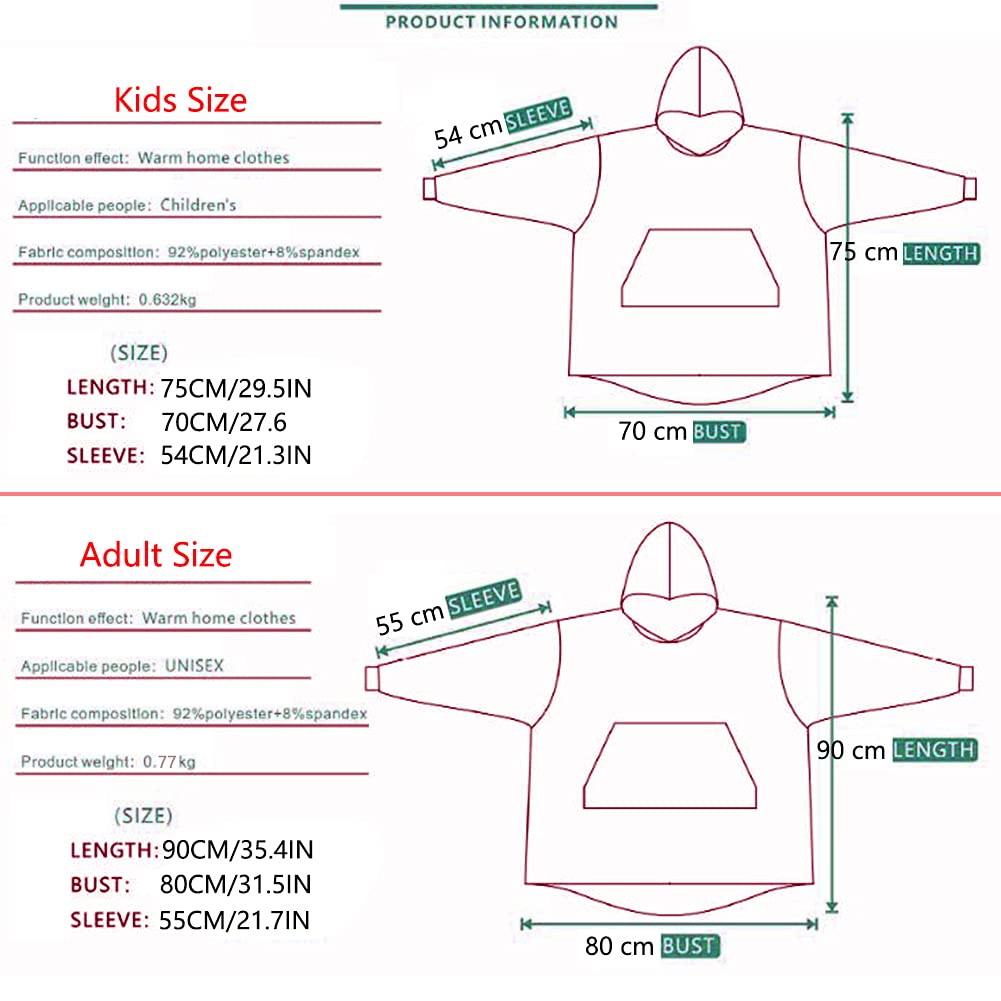 PRODUCT INFORMATION

Kids Size

Function effect: Warm home clothes

Applicable people: Children's

Fabric composition: 92%polyester+8%spandex

Product weight: 0.632kg

(SIZE)

LENGTH: 75CM/29.5IN

BUST: 70CM/27.6

SLEEVE: 54CM/21.3IN

54 cm SLEEVE

75 cm LENGTH

70 cm BUST

Adult Size

Function effect: Warm home clothes

Applicable people: UNISEX

Fabric composition: 92%polyester+8%spandex

Product weight: 0.77kg

(SIZE)

LENGTH: 90CM/35.4IN

BUST: 80CM/31.5IN

SLEEVE: 55CM/21.7IN

55 cm SLEEVE

90 cm LENGTH

80 cm BUST